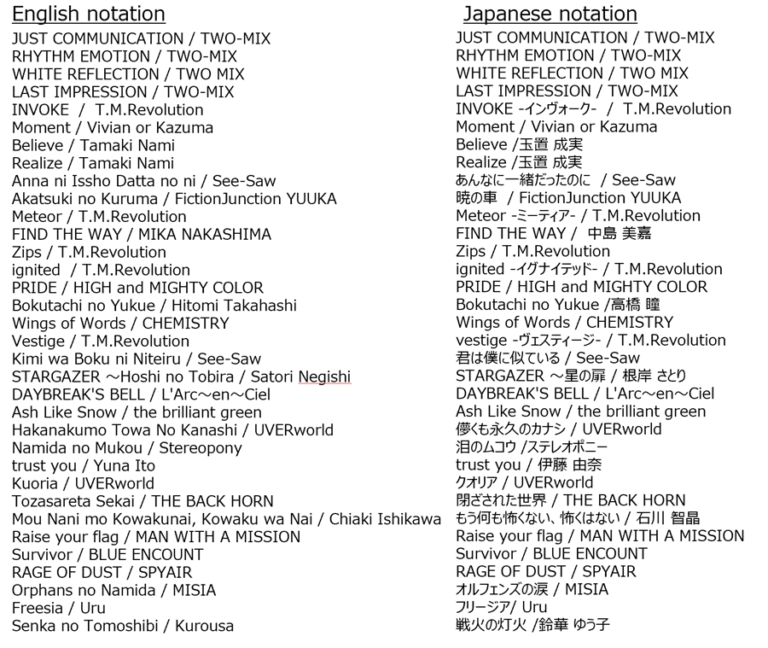 English notation

JUST COMMUNICATION / TWO-MIX
RHYTHM EMOTION / TWO-MIX
WHITE REFLECTION / TWO MIX
LAST IMPRESSION / TWO-MIX
INVOKE / T.M.Revolution
Moment / Vivian or Kazuma
Believe / Tamaki Nami
Realize / Tamaki Nami
Anna ni Issho Datta no ni / See-Saw
Akatsuki no Kuruma / FictionJunction YUUKA
Meteor / T.M.Revolution
FIND THE WAY / MIKA NAKASHIMA
Zips / T.M.Revolution
ignited / T.M.Revolution
PRIDE / HIGH and MIGHTY COLOR
Bokutachi no Yukue / Hitomi Takahashi
Wings of Words / CHEMISTRY
Vestige / T.M.Revolution
Kimi wa Boku ni Niteiru / See-Saw
STARGAZER ～Hoshi no Tobira / Satori Negishi
DAYBREAK'S BELL / L'Arc～en～Ciel
Ash Like Snow / the brilliant green
Hakanakumo Towa No Kanashi / UVERworld
Namida no Mukou / Stereopony
trust you / Yuna Ito
Kuoria / UVERworld
Tozasareta Sekai / THE BACK HORN
Mou Nani mo Kowakunai, Kowaku wa Nai / Chiaki Ishikawa
Raise your flag / MAN WITH A MISSION
Survivor / BLUE ENCOUNT
RAGE OF DUST / SPYAIR
Orphans no Namida / MISIA
Freesia / Uru
Senka no Tomoshibi / Kurousa

Japanese notation

JUST COMMUNICATION / TWO-MIX
RHYTHM EMOTION / TWO-MIX
WHITE REFLECTION / TWO MIX
LAST IMPRESSION / TWO-MIX
INVOKE -インヴォーク- / T.M.Revolution
Moment / Vivian or Kazuma
Believe /玉置 成実
Realize /玉置 成実
あんなに一緒だったのに / See-Saw
暁の車 / FictionJunction YUUKA
Meteor -ミーティア- / T.M.Revolution
FIND THE WAY / 中島 美嘉
Zips / T.M.Revolution
ignited -イグナイテッド- / T.M.Revolution
PRIDE / HIGH and MIGHTY COLOR
Bokutachi no Yukue /高橋 瞳
Wings of Words / CHEMISTRY
vestige -ヴェスティージ- / T.M.Revolution
君は僕に似ている / See-Saw
STARGAZER ～星の扉 / 根岸 さとり
DAYBREAK'S BELL / L'Arc～en～Ciel
Ash Like Snow / the brilliant green
儚くも永久のカナシ / UVERworld
泪のムコウ /ステレオポニー
trust you / 伊藤 由奈
クオリア / UVERworld
閉ざされた世界 / THE BACK HORN
もう何も怖くない、怖くはない / 石川 智晶
Raise your flag / MAN WITH A MISSION
Survivor / BLUE ENCOUNT
RAGE OF DUST / SPYAIR
オルフェンズの涙 / MISIA
フリージア/ Uru
戦火の灯火 /鈴華 ゆう子